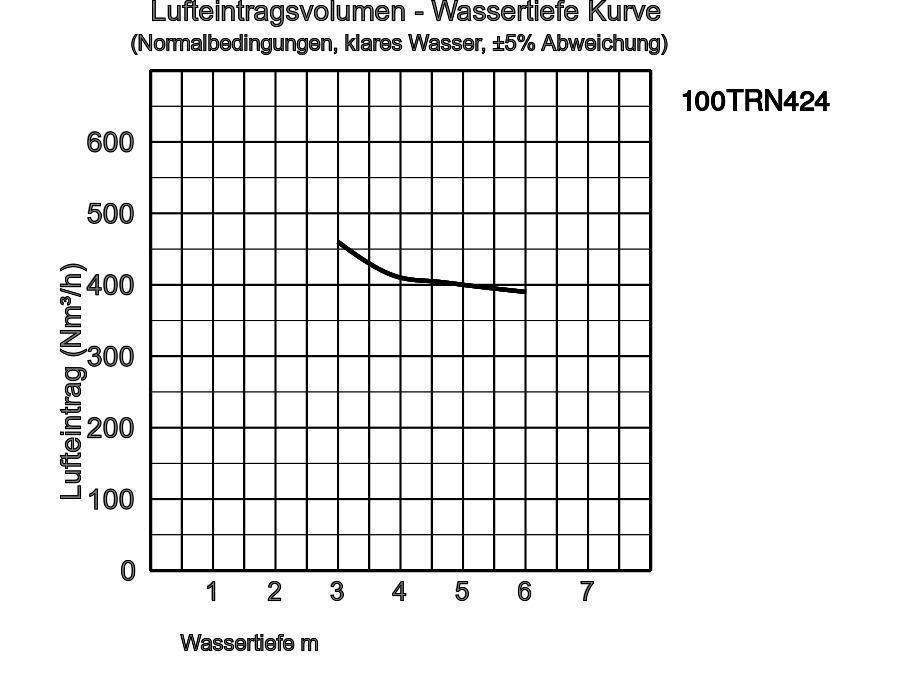 Lufteintragsvolumen - Wassertiefe Kurve
(Normalbedingungen, klares Wasser, ±5% Abweichung)

100TRN424

Lufteintrag (Nm³/h)

600
500
400
300
200
100
0

1 2 3 4 5 6 7

Wassertiefe m